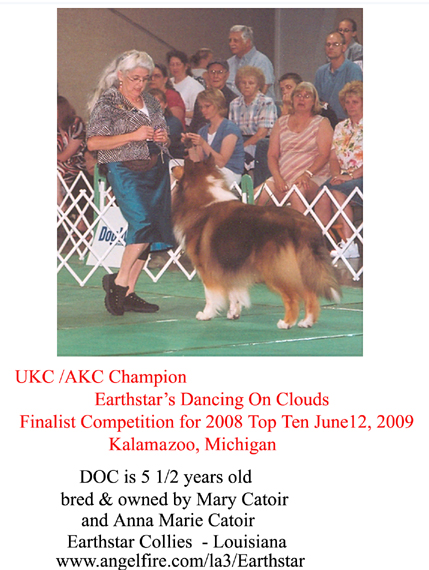 UKC /AKC Champion
Earthstar's Dancing On Clouds
Finalist Competition for 2008 Top Ten June12, 2009
Kalamazoo, Michigan

DOC is 5 1/2 years old
bred & owned by Mary Catoir
and Anna Marie Catoir
Earthstar Collies - Louisiana
www.angelfire.com/la3/Earthstar